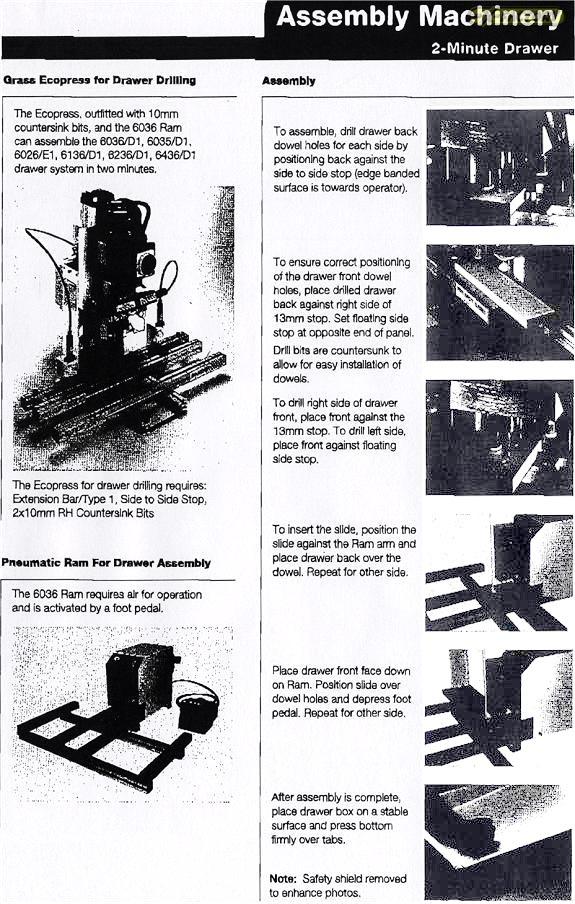 Assembly Machinery

2-Minute Drawer

Grass Ecopress for Drawer Drilling

The Ecopress, outfitted with 10mm countersink bits, and the 6036 Ram can assemble the 6036/D1, 6035/D1, 6026/E1, 6136/D1, 6236/D1, 6436/D1 drawer system in two minutes.

The Ecopress for drawer drilling requires: Extension Bar/Type 1, Side to Side Stop, 2x10mm RH Countersink Bits

Pneumatic Ram For Drawer Assembly

The 6036 Ram requires air for operation and is activated by a foot pedal.

Assembly

To assemble, drill drawer back dowel holes for each side by positioning back against the side to side stop (edge banded surface is towards operator).

To ensure correct positioning of the drawer front dowel holes, place drilled drawer back against right side of 13mm stop. Set floating side stop at opposite end of panel.

Drill bits are countersunk to allow for easy installation of dowels.

To drill right side of drawer front, place front against the 13mm stop. To drill left side, place front against floating side stop.

To insert the slide, position the slide against the Ram arm and place drawer back over the dowel. Repeat for other side.

Place drawer front face down on Ram. Position slide over dowel holes and depress foot pedal. Repeat for other side.

After assembly is complete, place drawer box on a stable surface and press bottom firmly over tabs.

Note: Safety shield removed to enhance photos.